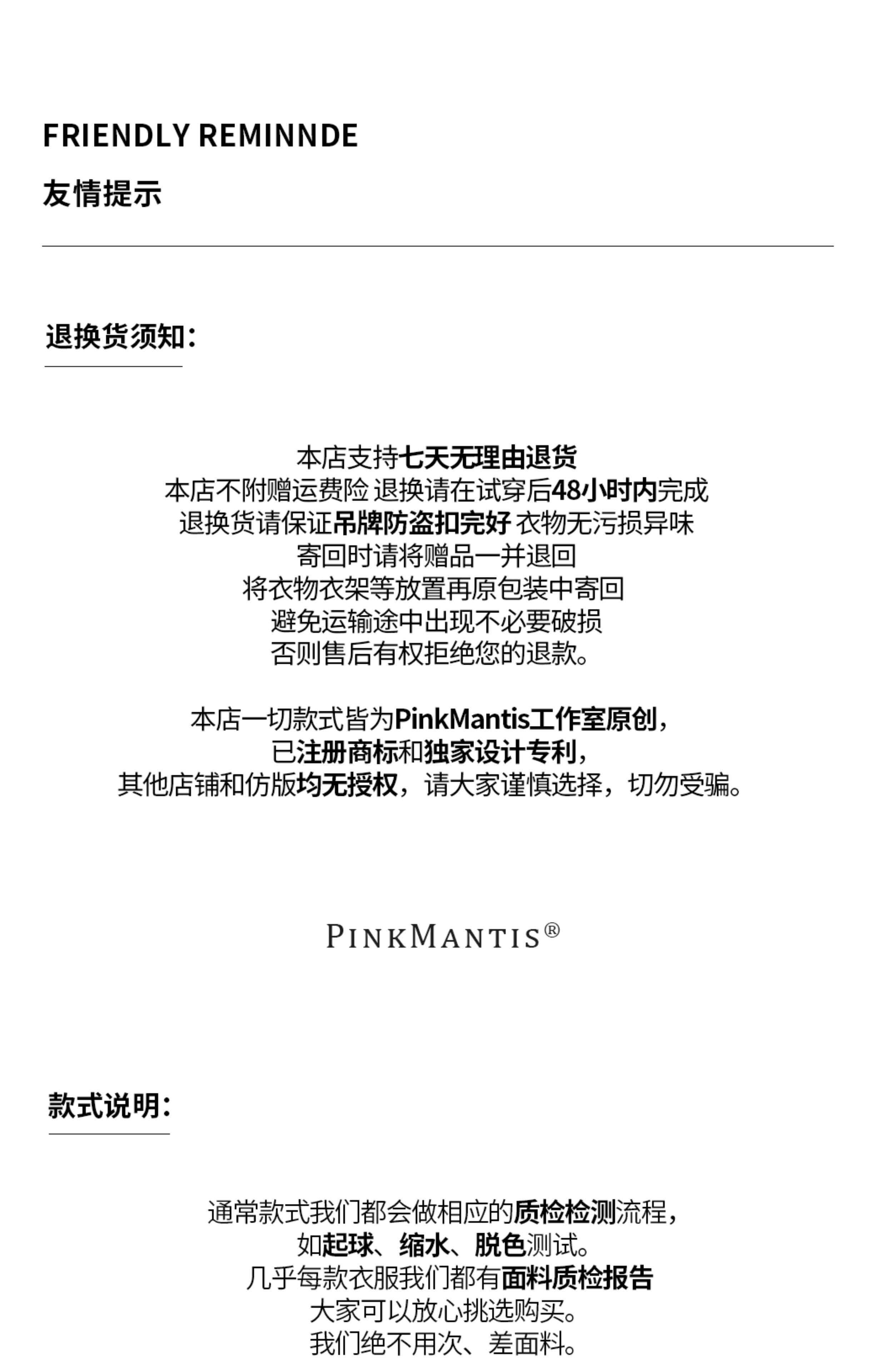 FRIENDLY REMINNDE

友情提示

退换货须知：

本店支持七天无理由退货
本店不附赠运费险 退换请在试穿后48小时内完成
退换货请保证吊牌防盗扣完好 衣物无污损异味
寄回时请将赠品一并退回
将衣物衣架等放置再原包装中寄回
避免运输途中出现不必要破损
否则售后有权拒绝您的退款。

本店一切款式皆为PinkMantis工作室原创，
已注册商标和独家设计专利，
其他店铺和仿版均无授权，请大家谨慎选择，切勿受骗。

PINKMANTIS®

款式说明：

通常款式我们都会做相应的质检检测流程，
如起球、缩水、脱色测试。
几乎每款衣服我们都有面料质检报告
大家可以放心挑选购买。
我们绝不用次、差面料。